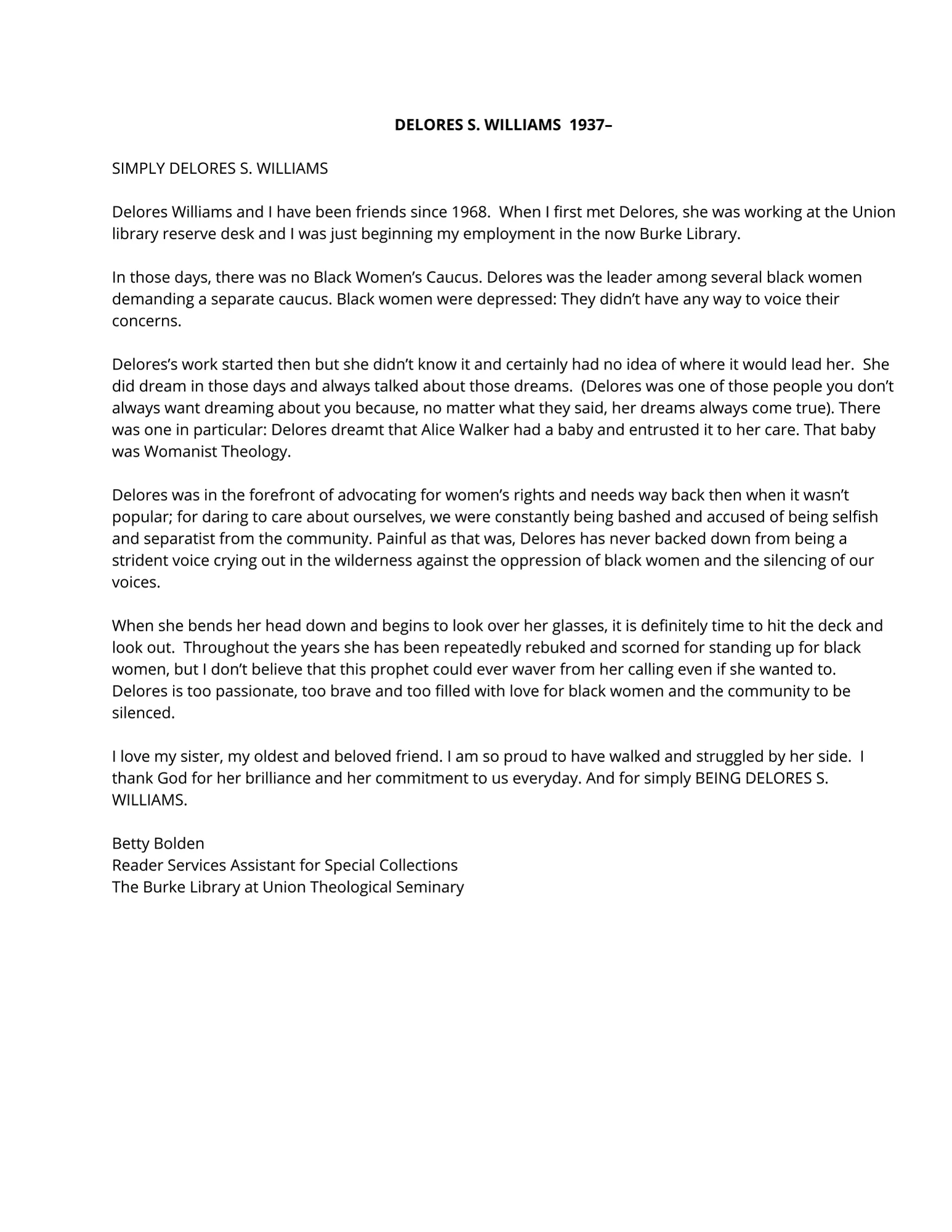 DELORES S. WILLIAMS 1937–

SIMPLY DELORES S. WILLIAMS

Delores Williams and I have been friends since 1968. When I first met Delores, she was working at the Union library reserve desk and I was just beginning my employment in the now Burke Library.

In those days, there was no Black Women's Caucus. Delores was the leader among several black women demanding a separate caucus. Black women were depressed: They didn't have any way to voice their concerns.

Delores's work started then but she didn't know it and certainly had no idea of where it would lead her. She did dream in those days and always talked about those dreams. (Delores was one of those people you don't always want dreaming about you because, no matter what they said, her dreams always come true). There was one in particular: Delores dreamt that Alice Walker had a baby and entrusted it to her care. That baby was Womanist Theology.

Delores was in the forefront of advocating for women's rights and needs way back then when it wasn't popular; for daring to care about ourselves, we were constantly being bashed and accused of being selfish and separatist from the community. Painful as that was, Delores has never backed down from being a strident voice crying out in the wilderness against the oppression of black women and the silencing of our voices.

When she bends her head down and begins to look over her glasses, it is definitely time to hit the deck and look out. Throughout the years she has been repeatedly rebuked and scorned for standing up for black women, but I don't believe that this prophet could ever waver from her calling even if she wanted to. Delores is too passionate, too brave and too filled with love for black women and the community to be silenced.

I love my sister, my oldest and beloved friend. I am so proud to have walked and struggled by her side. I thank God for her brilliance and her commitment to us everyday. And for simply BEING DELORES S. WILLIAMS.

Betty Bolden
Reader Services Assistant for Special Collections
The Burke Library at Union Theological Seminary